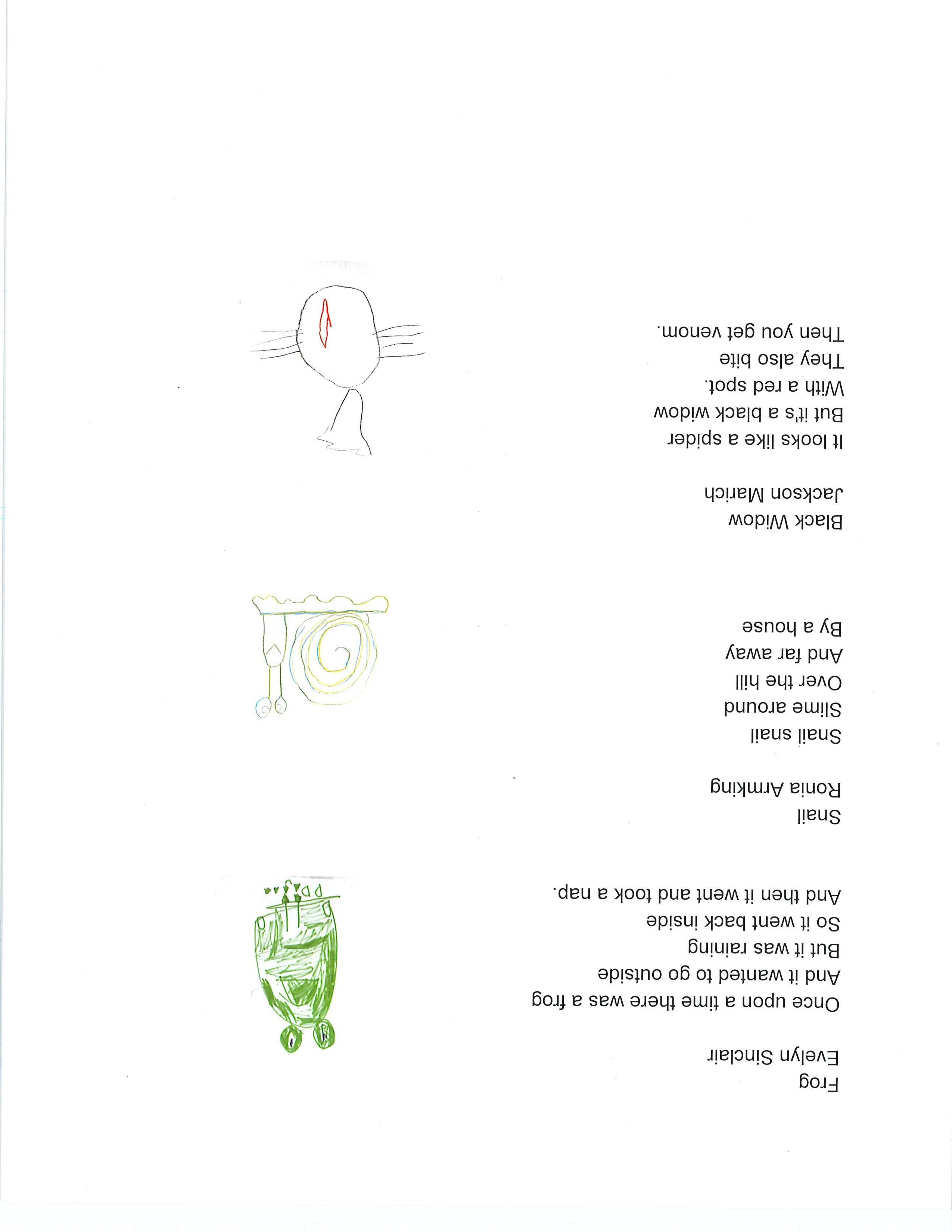 Frog
Evelyn Sinclair

Once upon a time there was a frog
And it wanted to go outside
But it was raining
So it went back inside
And then it went and took a nap.

Snail
Ronia Armking

Snail snail
Slime around
Over the hill
And far away
By a house

Black Widow
Jackson Marich

It looks like a spider
But it's a black widow
With a red spot.
They also bite
Then you get venom.